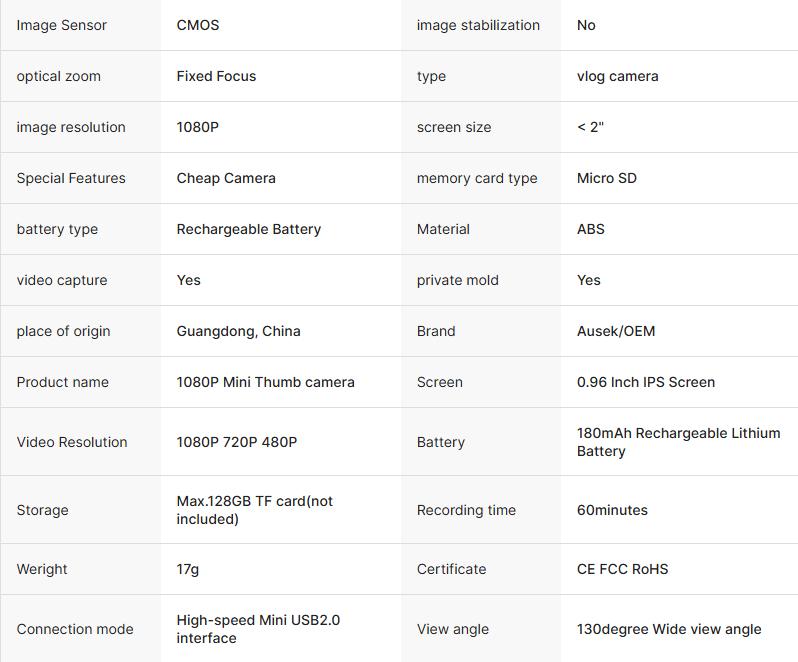 | Image Sensor | CMOS | image stabilization | No |
|---|---|---|---|
| optical zoom | Fixed Focus | type | vlog camera |
| image resolution | 1080P | screen size | < 2" |
| Special Features | Cheap Camera | memory card type | Micro SD |
| battery type | Rechargeable Battery | Material | ABS |
| video capture | Yes | private mold | Yes |
| place of origin | Guangdong, China | Brand | Ausek/OEM |
| Product name | 1080P Mini Thumb camera | Screen | 0.96 Inch IPS Screen |
| Video Resolution | 1080P 720P 480P | Battery | 180mAh Rechargeable Lithium Battery |
| Storage | Max.128GB TF card(not included) | Recording time | 60minutes |
| Weright | 17g | Certificate | CE FCC RoHS |
| Connection mode | High-speed Mini USB2.0 interface | View angle | 130degree Wide view angle |